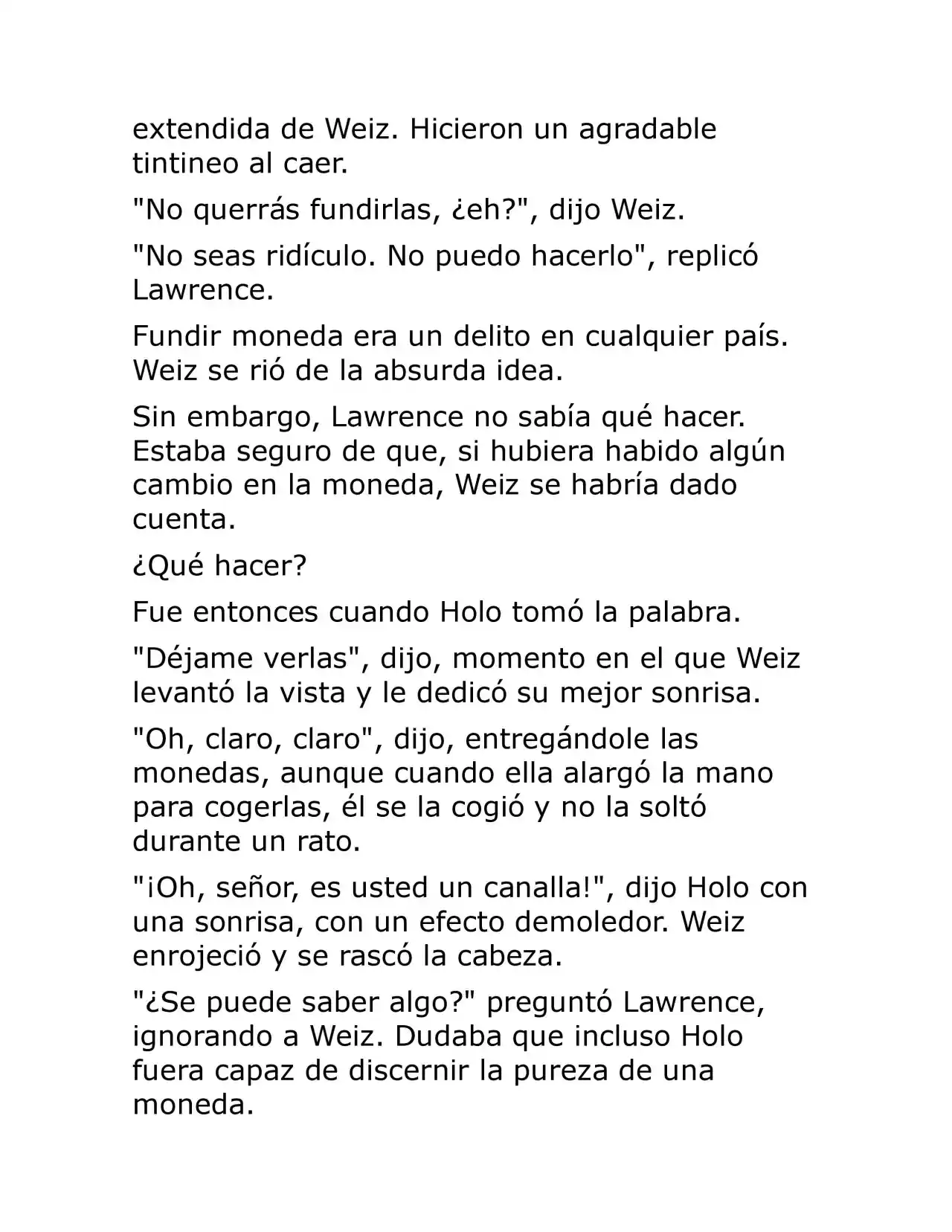 extendida de Weiz. Hicieron un agradable tintineo al caer.

"No querrás fundirlas, ¿eh?", dijo Weiz.

"No seas ridículo. No puedo hacerlo", replicó Lawrence.

Fundir moneda era un delito en cualquier país. Weiz se rió de la absurda idea.

Sin embargo, Lawrence no sabía qué hacer. Estaba seguro de que, si hubiera habido algún cambio en la moneda, Weiz se habría dado cuenta.

¿Qué hacer?

Fue entonces cuando Holo tomó la palabra.

"Déjame verlas", dijo, momento en el que Weiz levantó la vista y le dedicó su mejor sonrisa.

"Oh, claro, claro", dijo, entregándole las monedas, aunque cuando ella alargó la mano para cogerlas, él se la cogió y no la soltó durante un rato.

"¡Oh, señor, es usted un canalla!", dijo Holo con una sonrisa, con un efecto demoledor. Weiz enrojeció y se rascó la cabeza.

"¿Se puede saber algo?" preguntó Lawrence, ignorando a Weiz. Dudaba que incluso Holo fuera capaz de discernir la pureza de una moneda.